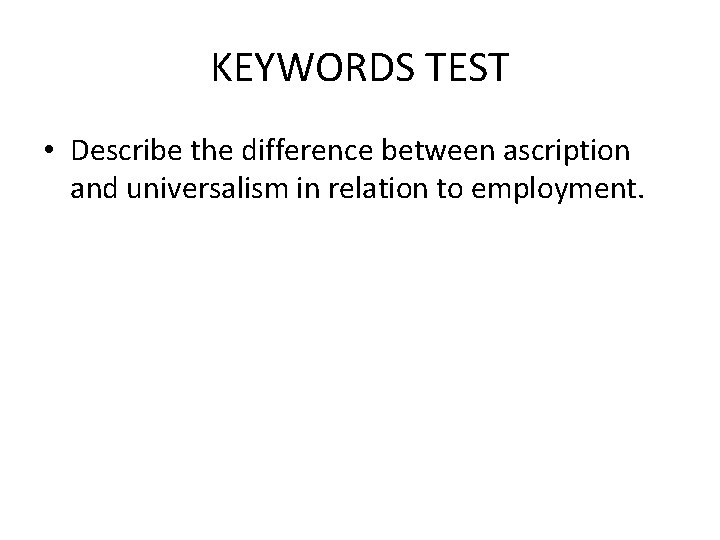 KEYWORDS TEST

• Describe the difference between ascription and universalism in relation to employment.